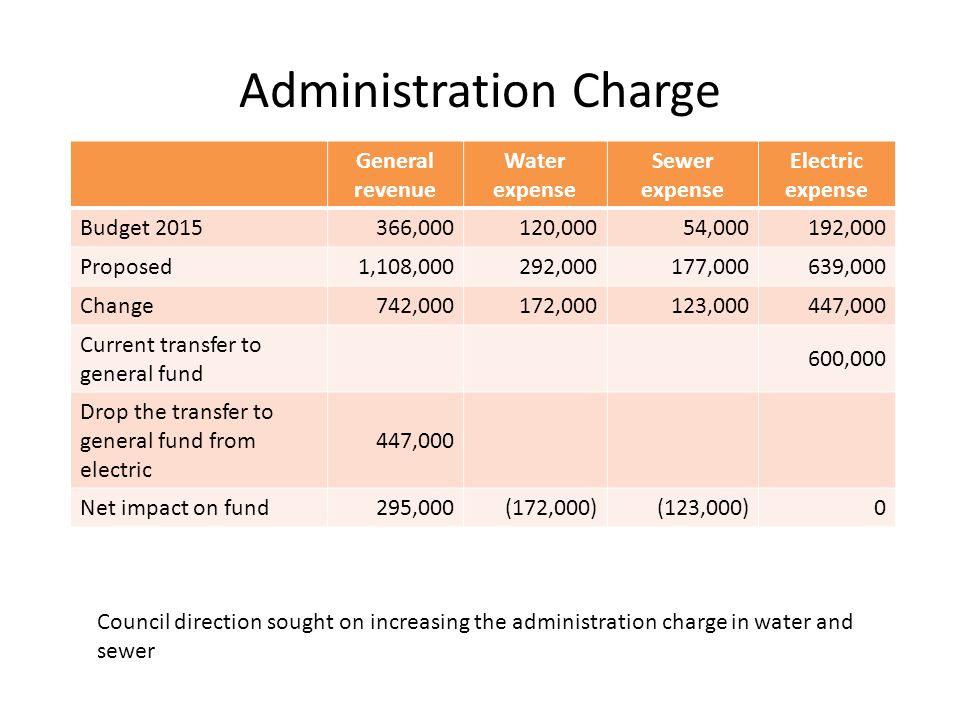 Administration Charge

| | General revenue | Water expense | Sewer expense | Electric expense |
|---|---|---|---|---|
| Budget 2015 | 366,000 | 120,000 | 54,000 | 192,000 |
| Proposed | 1,108,000 | 292,000 | 177,000 | 639,000 |
| Change | 742,000 | 172,000 | 123,000 | 447,000 |
| Current transfer to general fund | | | | 600,000 |
| Drop the transfer to general fund from electric | 447,000 | | | |
| Net impact on fund | 295,000 | (172,000) | (123,000) | 0 |

Council direction sought on increasing the administration charge in water and sewer